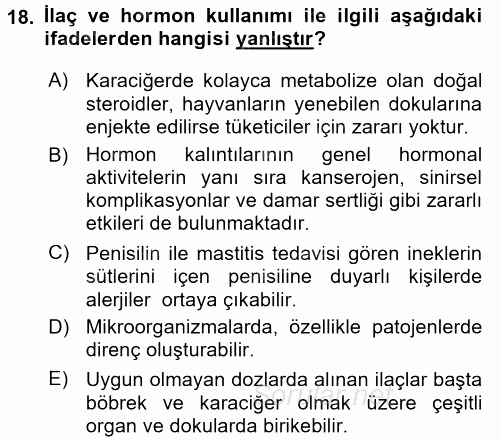 18. İlaç ve hormon kullanımı ile ilgili aşağıdaki ifadelerden hangisi yanlıştır?

A) Karaciğerde kolayca metabolize olan doğal steroidler, hayvanların yenebilen dokularına enjekte edilirse tüketiciler için zararı yoktur.

B) Hormon kalıntılarının genel hormonal aktivitelerin yanı sıra kanserojen, sinirsel komplikasyonlar ve damar sertliği gibi zararlı etkileri de bulunmaktadır.

C) Penisilin ile mastitis tedavisi gören ineklerin sütlerini içen penisiline duyarlı kişilerde alerjiler ortaya çıkabilir.

D) Mikroorganizmalarda, özellikle patojenlerde direnç oluşturabilir.

E) Uygun olmayan dozlarda alınan ilaçlar başta böbrek ve karaciğer olmak üzere çeşitli organ ve dokularda birikebilir.

Sorular.net